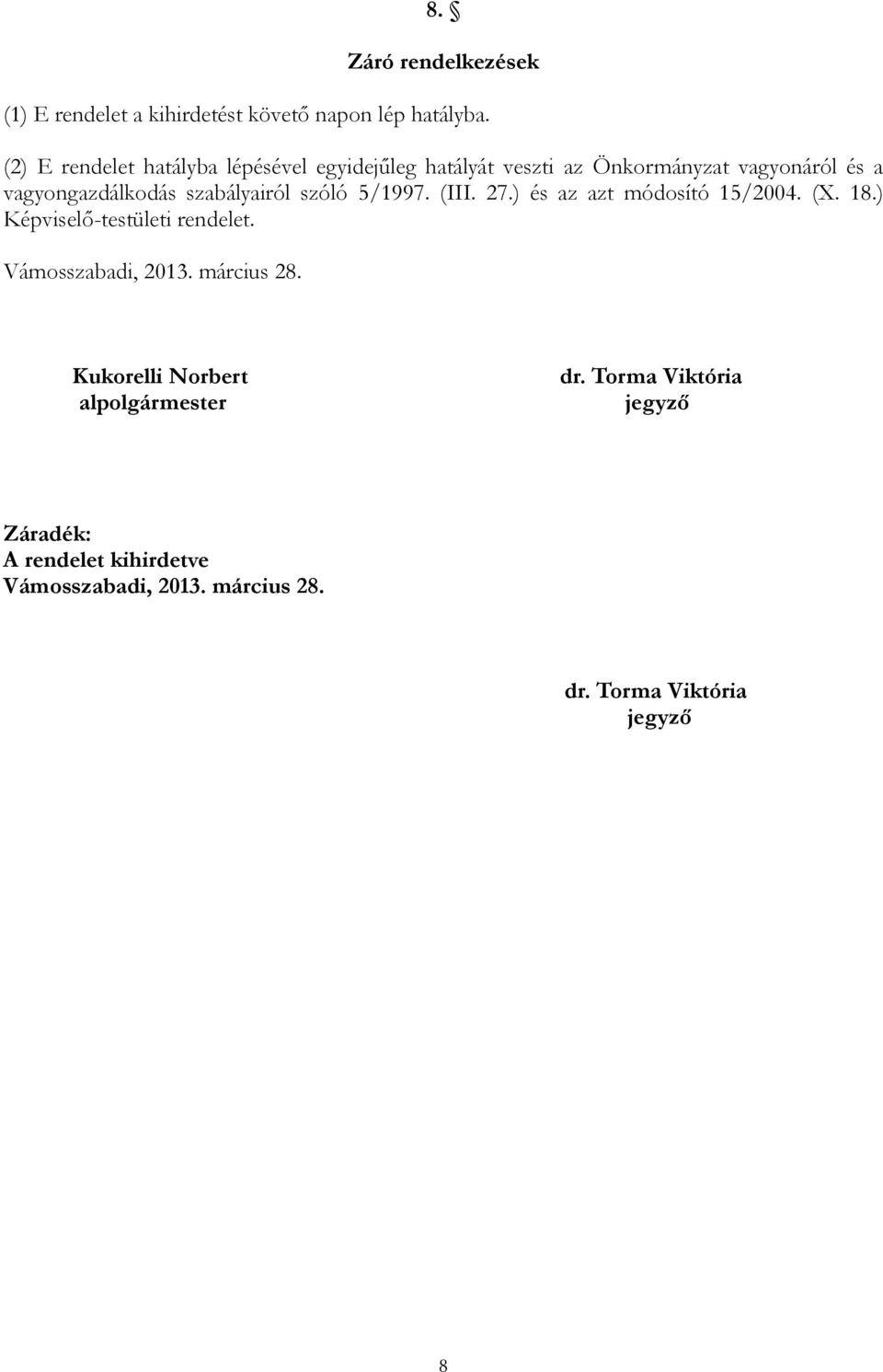 8. §

Záró rendelkezések

(1) E rendelet a kihirdetést követő napon lép hatályba.

(2) E rendelet hatályba lépésével egyidejűleg hatályát veszti az Önkormányzat vagyonáról és a vagyongazdálkodás szabályairól szóló 5/1997. (III. 27.) és az azt módosító 15/2004. (X. 18.) Képviselő-testületi rendelet.

Vámosszabadi, 2013. március 28.

Kukorelli Norbert
alpolgármester

dr. Torma Viktória
jegyző

Záradék:
A rendelet kihirdetve
Vámosszabadi, 2013. március 28.

dr. Torma Viktória
jegyző

8